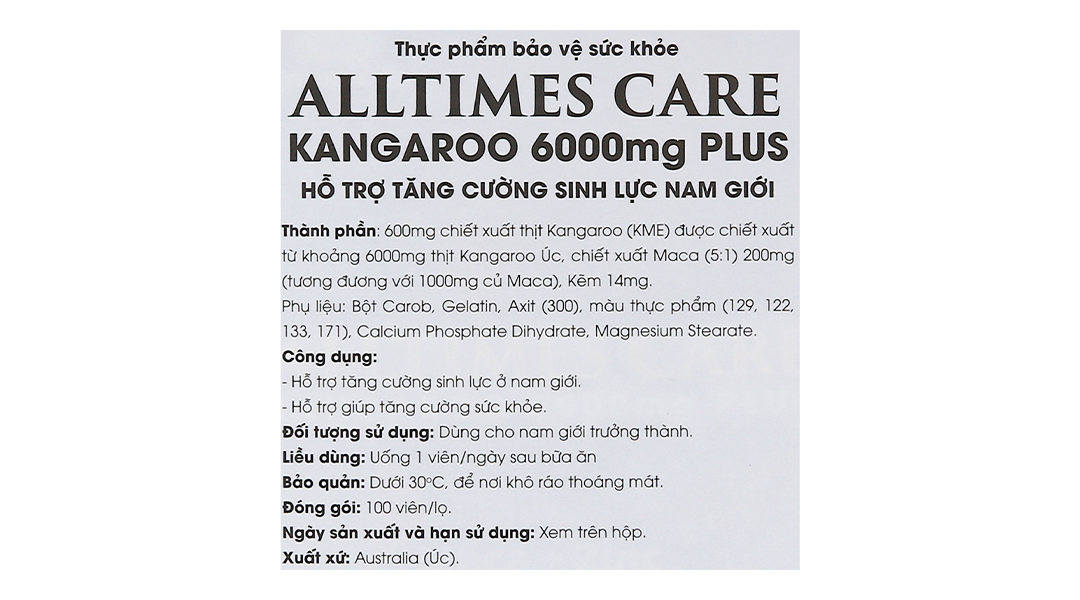 Thực phẩm bảo vệ sức khỏe

ALLTIMES CARE

KANGAROO 6000mg PLUS

HỖ TRỢ TĂNG CƯỜNG SINH LỰC NAM GIỚI

Thành phần: 600mg chiết xuất thịt Kangaroo (KME) được chiết xuất từ khoảng 6000mg thịt Kangaroo Úc, chiết xuất Maca (5:1) 200mg (tương đương với 1000mg củ Maca), Kẽm 14mg.
Phụ liệu: Bột Carob, Gelatin, Axit (300), màu thực phẩm (129, 122, 133, 171), Calcium Phosphate Dihydrate, Magnesium Stearate.

Công dụng:
- Hỗ trợ tăng cường sinh lực ở nam giới.
- Hỗ trợ giúp tăng cường sức khỏe.

Đối tượng sử dụng: Dùng cho nam giới trưởng thành.

Liều dùng: Uống 1 viên/ngày sau bữa ăn

Bảo quản: Dưới 30°C, để nơi khô ráo thoáng mát.

Đóng gói: 100 viên/lọ.

Ngày sản xuất và hạn sử dụng: Xem trên hộp.

Xuất xứ: Australia (Úc).